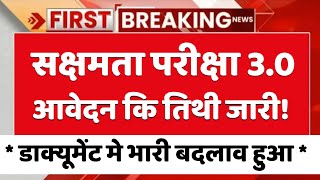 FIRST BREAKING NEWS

सक्षमता परीक्षा 3.0 आवेदन कि तिथी जारी!

* डाक्यूमेंट मे भारी बदलाव हुआ *